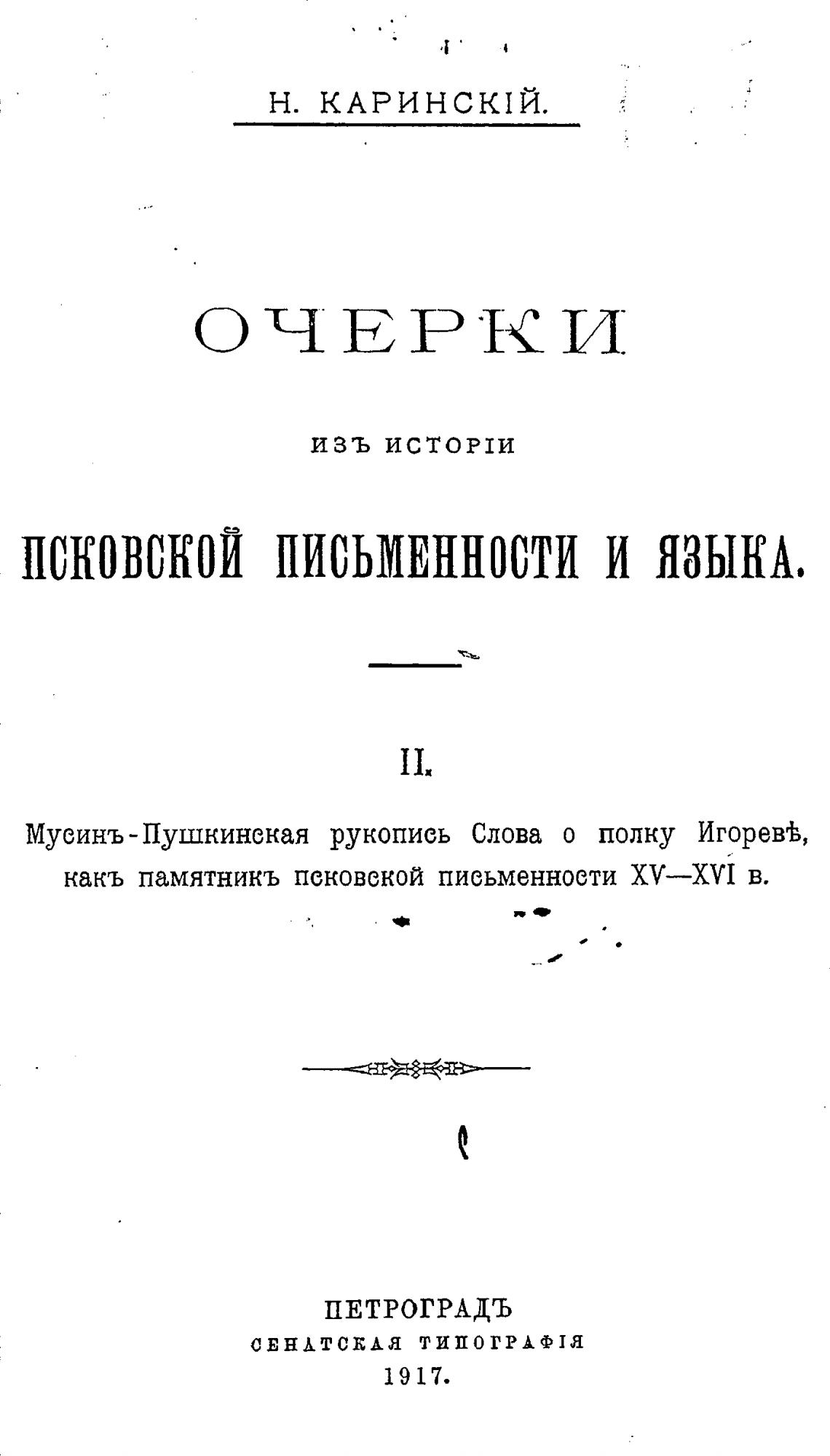 Н. КАРИНСКІЙ.

ОЧЕРКИ

ИЗЪ ИСТОРІИ

ПСКОВСКОЙ ПИСЬМЕННОСТИ И ЯЗЫКА.

II.

Мусинъ-Пушкинская рукопись Слова о полку Игоревѣ, какъ памятникъ псковской письменности XV—XVI в.

ПЕТРОГРАДЪ
СЕНАТСКАЯ ТИПОГРАФІЯ
1917.